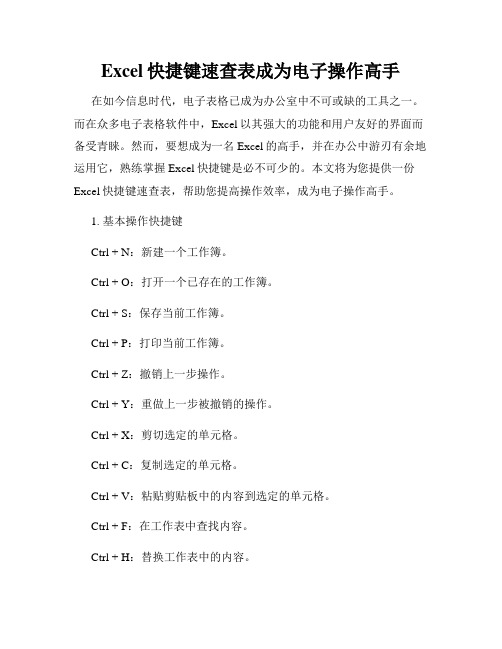 Excel 快捷键速查表成为电子操作高手

在如今信息时代，电子表格已成为办公室中不可或缺的工具之一。而在众多电子表格软件中，Excel 以其强大的功能和用户友好的界面而备受青睐。然而，要想成为一名 Excel 的高手，并在办公中游刃有余地运用它，熟练掌握 Excel 快捷键是必不可少的。本文将为您提供一份 Excel 快捷键速查表，帮助您提高操作效率，成为电子操作高手。

1. 基本操作快捷键

Ctrl + N：新建一个工作簿。

Ctrl + O：打开一个已存在的工作簿。

Ctrl + S：保存当前工作簿。

Ctrl + P：打印当前工作簿。

Ctrl + Z：撤销上一步操作。

Ctrl + Y：重做上一步被撤销的操作。

Ctrl + X：剪切选定的单元格。

Ctrl + C：复制选定的单元格。

Ctrl + V：粘贴剪贴板中的内容到选定的单元格。

Ctrl + F：在工作表中查找内容。

Ctrl + H：替换工作表中的内容。